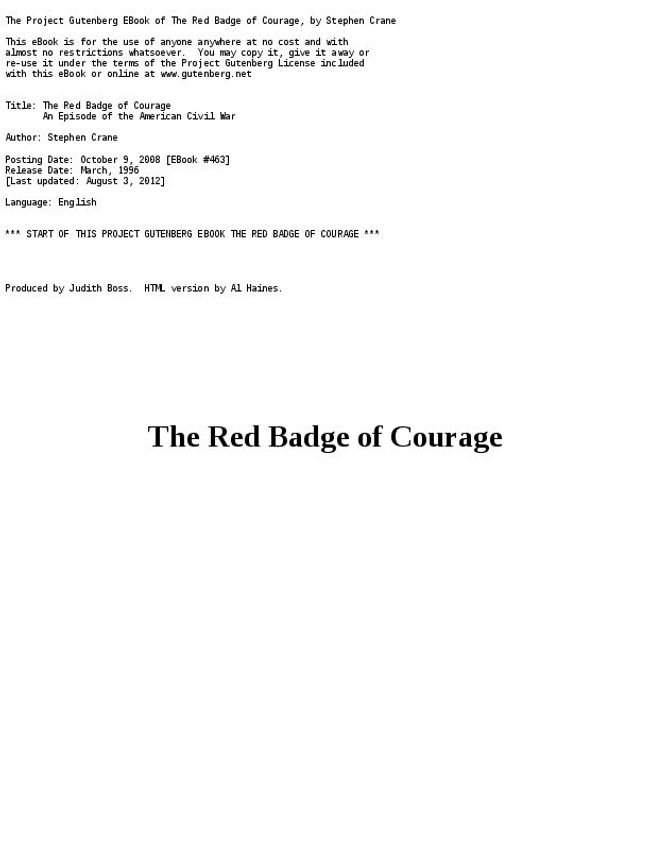 The Project Gutenberg EBook of The Red Badge of Courage, by Stephen Crane

This eBook is for the use of anyone anywhere at no cost and with almost no restrictions whatsoever. You may copy it, give it away or re-use it under the terms of the Project Gutenberg License included with this eBook or online at www.gutenberg.net

Title: The Red Badge of Courage
An Episode of the American Civil War

Author: Stephen Crane

Posting Date: October 9, 2008 [EBook #463]
Release Date: March, 1996
[Last updated: August 3, 2012]

Language: English

*** START OF THIS PROJECT GUTENBERG EBOOK THE RED BADGE OF COURAGE ***

Produced by Judith Boss. HTML version by Al Haines.

The Red Badge of Courage